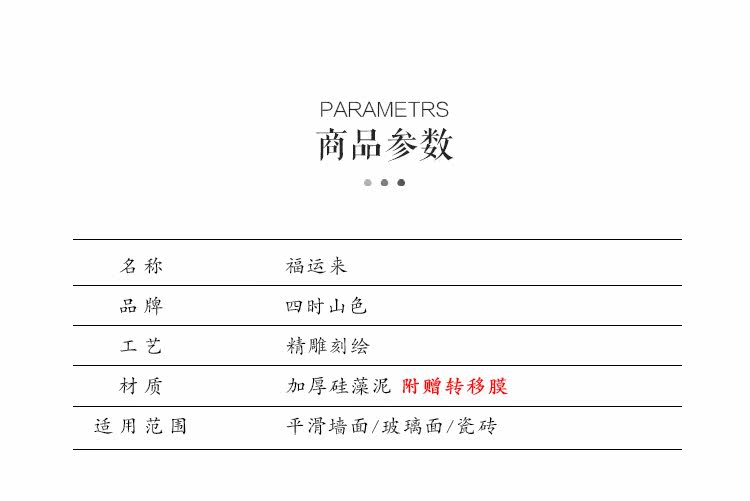 PARAMETRS
商品参数

名称 福运来
品牌 四时山色
工艺 精雕刻绘
材质 加厚硅藻泥 附赠转移膜
适用范围 平滑墙面/玻璃面/瓷砖